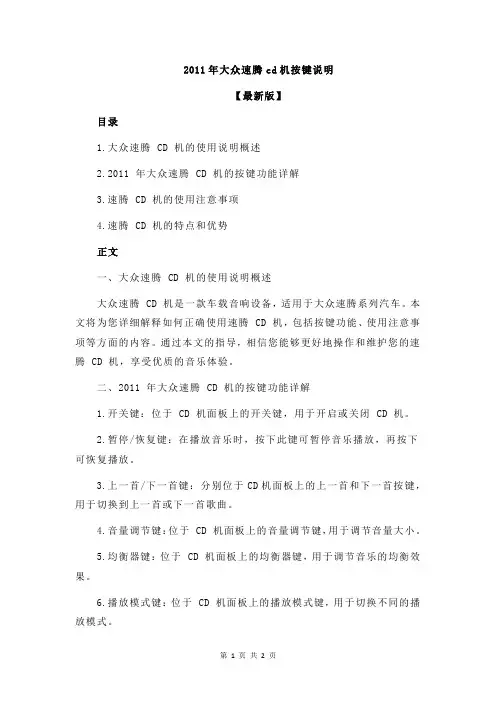 2011 年大众速腾 cd 机按键说明

【最新版】

目录

1.大众速腾 CD 机的使用说明概述

2.2011 年大众速腾 CD 机的按键功能详解

3.速腾 CD 机的使用注意事项

4.速腾 CD 机的特点和优势

正文

一、大众速腾 CD 机的使用说明概述

大众速腾 CD 机是一款车载音响设备，适用于大众速腾系列汽车。本文将为您详细解释如何正确使用速腾 CD 机，包括按键功能、使用注意事项等方面的内容。通过本文的指导，相信您能够更好地操作和维护您的速腾 CD 机，享受优质的音乐体验。

二、2011 年大众速腾 CD 机的按键功能详解

1.开关键：位于 CD 机面板上的开关键，用于开启或关闭 CD 机。

2.暂停/恢复键：在播放音乐时，按下此键可暂停音乐播放，再按下可恢复播放。

3.上一首/下一首键：分别位于 CD 机面板上的上一首和下一首按键，用于切换到上一首或下一首歌曲。

4.音量调节键：位于 CD 机面板上的音量调节键，用于调节音量大小。

5.均衡器键：位于 CD 机面板上的均衡器键，用于调节音乐的均衡效果。

6.播放模式键：位于 CD 机面板上的播放模式键，用于切换不同的播放模式。

第 1 页 共 2 页